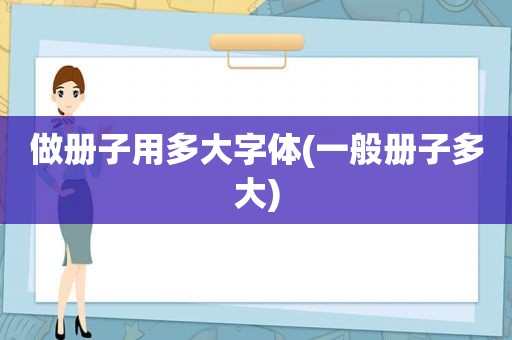 做册子用多大字体(一般册子多大)